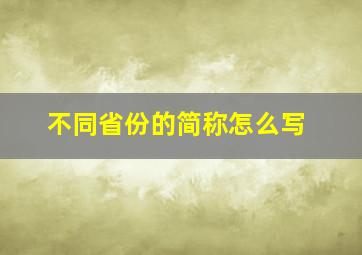 不同省份的简称怎么写